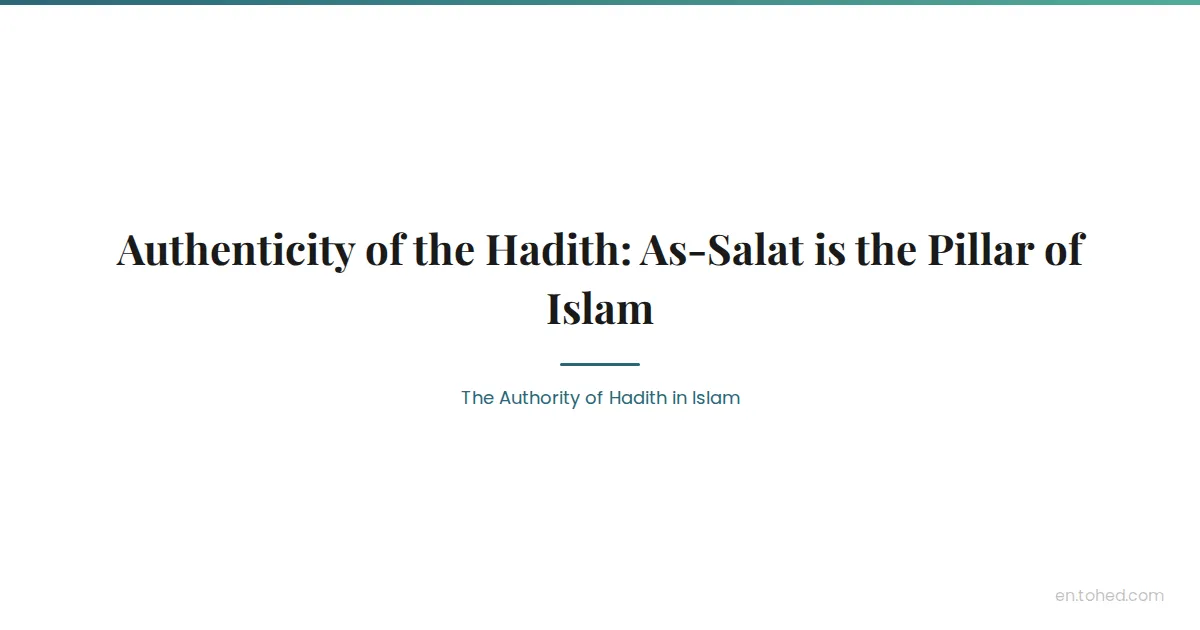 Authenticity of the Hadith: As-Salat is the Pillar of Islam

The Authority of Hadith in Islam

en.tohed.com